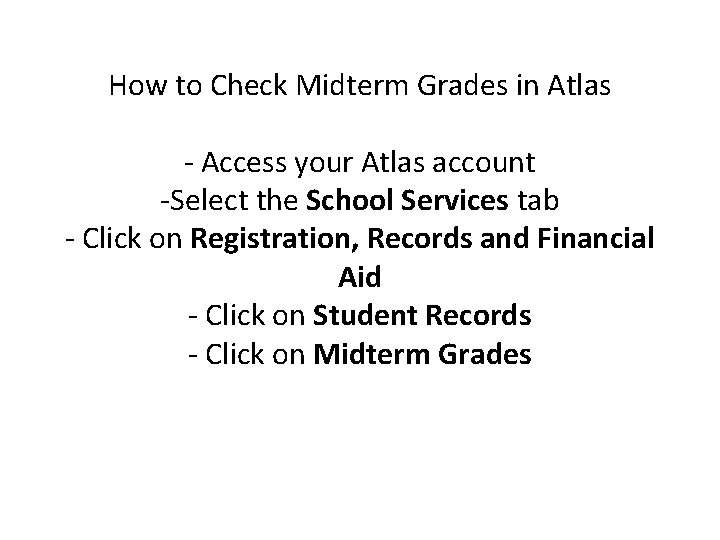 How to Check Midterm Grades in Atlas

- Access your Atlas account
-Select the School Services tab
- Click on Registration, Records and Financial Aid
- Click on Student Records
- Click on Midterm Grades